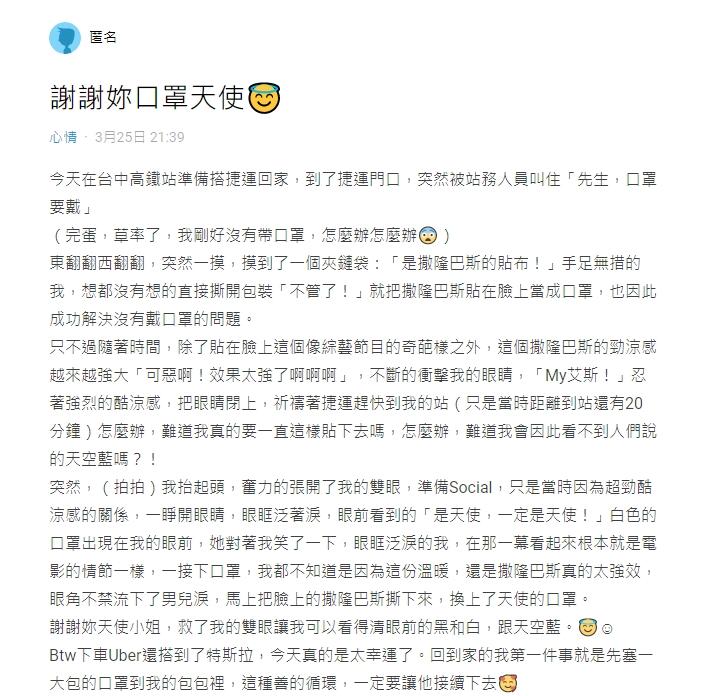 匿名

謝謝妳口罩天使😇

心情 · 3月25日 21:39

今天在台中高鐵站準備搭捷運回家，到了捷運門口，突然被站務人員叫住「先生，口罩要戴」
（完蛋，草率了，我剛好沒有帶口罩，怎麼辦怎麼辦😨）
東翻翻西翻翻，突然一摸，摸到了一個夾鏈袋：「是撒隆巴斯的貼布！」手足無措的我，想都沒有想的直接撕開包裝「不管了！」就把撒隆巴斯貼在臉上當成口罩，也因此成功解決沒有戴口罩的問題。
只不過隨著時間，除了貼在臉上這個像綜藝節目的奇葩樣之外，這個撒隆巴斯的勁涼感越來越強大「可惡啊！效果太強了啊啊啊」，不斷的衝擊我的眼睛，「My艾斯！」忍著強烈的酷涼感，把眼睛閉上，祈禱著捷運趕快到我的站（只是當時距離到站還有20分鐘）怎麼辦，難道我真的要一直這樣貼下去嗎，怎麼辦，難道我會因此看不到人們說的天空藍嗎？！
突然，（拍拍）我抬起頭，奮力的張開了我的雙眼，準備Social，只是當時因為超勁酷涼感的關係，一睜開眼睛，眼眶泛著淚，眼前看到的「是天使，一定是天使！」白色的口罩出現在我的眼前，她對著我笑了一下，眼眶泛淚的我，在那一幕看起來根本就是電影的情節一樣，一接下口罩，我都不知道是因為這份溫暖，還是撒隆巴斯真的太強效，眼角不禁流下了男兒淚，馬上把臉上的撒隆巴斯撕下來，換上了天使的口罩。
謝謝妳天使小姐，救了我的雙眼讓我可以看得清眼前的黑和白，跟天空藍。😇☺
Btw下車Uber還搭到了特斯拉，今天真的是太幸運了。回到家的我第一件事就是先塞一大包的口罩到我的包包裡，這種善的循環，一定要讓他接續下去🥰